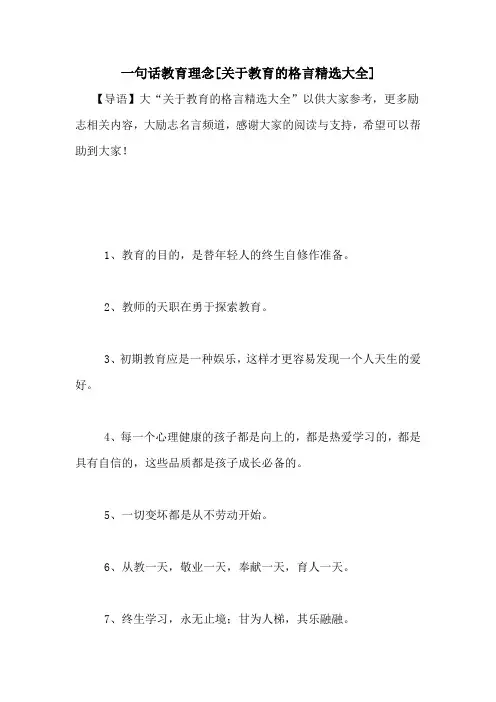 一句话教育理念[关于教育的格言精选大全]

【导语】大“关于教育的格言精选大全”以供大家参考，更多励志相关内容，大励志名言频道，感谢大家的阅读与支持，希望可以帮助到大家！

1、教育的目的，是替年轻人的终生自修作准备。

2、教师的天职在勇于探索教育。

3、初期教育应是一种娱乐，这样才更容易发现一个人天生的爱好。

4、每一个心理健康的孩子都是向上的，都是热爱学习的，都是具有自信的，这些品质都是孩子成长必备的。

5、一切变坏都是从不劳动开始。

6、从教一天，敬业一天，奉献一天，育人一天。

7、终生学习，永无止境；甘为人梯，其乐融融。